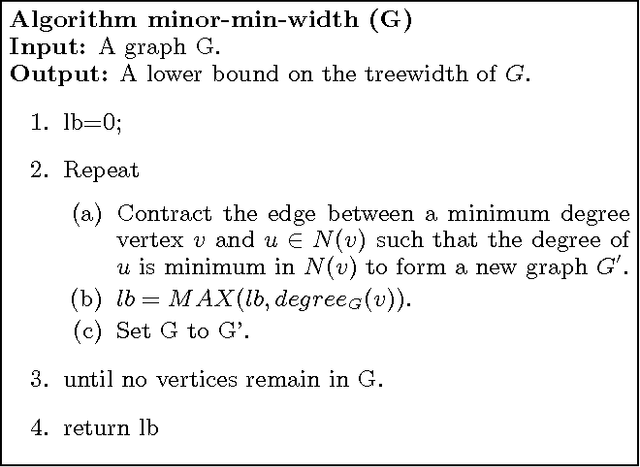 Algorithm minor-min-width (G)
Input: A graph G.
Output: A lower bound on the treewidth of $G$.

1. lb=0;

2. Repeat

(a) Contract the edge between a minimum degree vertex $v$ and $u \in N(v)$ such that the degree of $u$ is minimum in $N(v)$ to form a new graph $G'$.
(b) $lb = MAX(lb, degree_G(v))$.
(c) Set G to G'.

3. until no vertices remain in G.

4. return lb